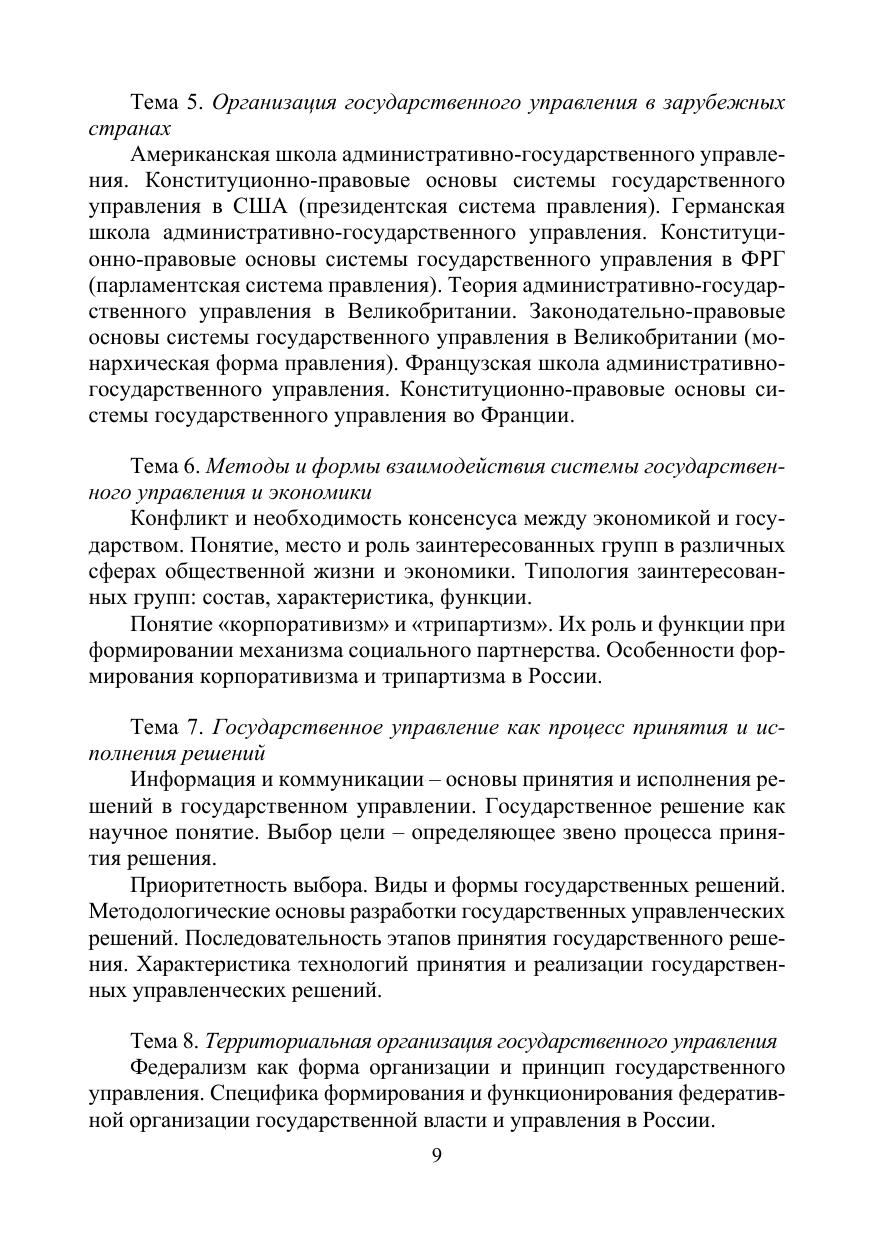 Тема 5. Организация государственного управления в зарубежных странах

Американская школа административно-государственного управления. Конституционно-правовые основы системы государственного управления в США (президентская система правления). Германская школа административно-государственного управления. Конституционно-правовые основы системы государственного управления в ФРГ (парламентская система правления). Теория административно-государственного управления в Великобритании. Законодательно-правовые основы системы государственного управления в Великобритании (монархическая форма правления). Французская школа административно-государственного управления. Конституционно-правовые основы системы государственного управления во Франции.

Тема 6. Методы и формы взаимодействия системы государственного управления и экономики

Конфликт и необходимость консенсуса между экономикой и государством. Понятие, место и роль заинтересованных групп в различных сферах общественной жизни и экономики. Типология заинтересованных групп: состав, характеристика, функции.

Понятие «корпоративизм» и «трипартизм». Их роль и функции при формировании механизма социального партнерства. Особенности формирования корпоративизма и трипартизма в России.

Тема 7. Государственное управление как процесс принятия и исполнения решений

Информация и коммуникации – основы принятия и исполнения решений в государственном управлении. Государственное решение как научное понятие. Выбор цели – определяющее звено процесса принятия решения.

Приоритетность выбора. Виды и формы государственных решений. Методологические основы разработки государственных управленческих решений. Последовательность этапов принятия государственного решения. Характеристика технологий принятия и реализации государственных управленческих решений.

Тема 8. Территориальная организация государственного управления

Федерализм как форма организации и принцип государственного управления. Специфика формирования и функционирования федеративной организации государственной власти и управления в России.

9